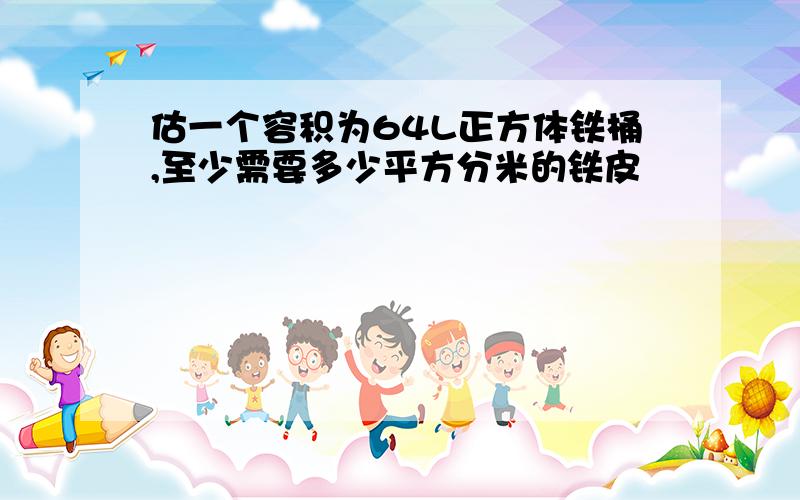 估一个容积为64L正方体铁桶,至少需要多少平方分米的铁皮